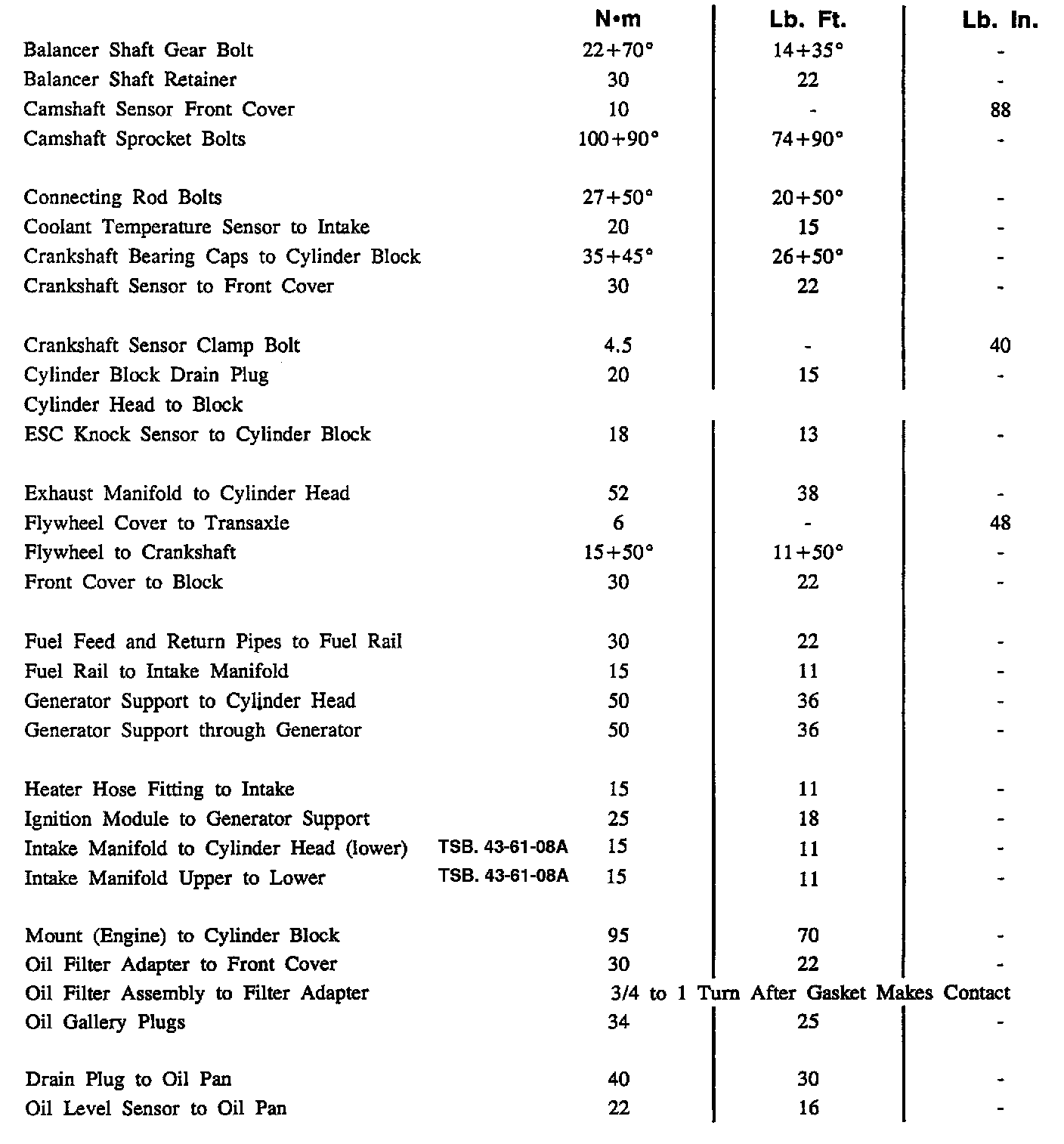 | | N•m | Lb. Ft. | Lb. In. |
|---|---|---|---|
| Balancer Shaft Gear Bolt | 22+70° | 14+35° | - |
| Balancer Shaft Retainer | 30 | 22 | - |
| Camshaft Sensor Front Cover | 10 | - | 88 |
| Camshaft Sprocket Bolts | 100+90° | 74+90° | - |
| Connecting Rod Bolts | 27+50° | 20+50° | - |
| Coolant Temperature Sensor to Intake | 20 | 15 | - |
| Crankshaft Bearing Caps to Cylinder Block | 35+45° | 26+50° | - |
| Crankshaft Sensor to Front Cover | 30 | 22 | - |
| Crankshaft Sensor Clamp Bolt | 4.5 | - | 40 |
| Cylinder Block Drain Plug | 20 | 15 | - |
| Cylinder Head to Block | | | |
| ESC Knock Sensor to Cylinder Block | 18 | 13 | - |
| Exhaust Manifold to Cylinder Head | 52 | 38 | - |
| Flywheel Cover to Transaxle | 6 | - | 48 |
| Flywheel to Crankshaft | 15+50° | 11+50° | - |
| Front Cover to Block | 30 | 22 | - |
| Fuel Feed and Return Pipes to Fuel Rail | 30 | 22 | - |
| Fuel Rail to Intake Manifold | 15 | 11 | - |
| Generator Support to Cylinder Head | 50 | 36 | - |
| Generator Support through Generator | 50 | 36 | - |
| Heater Hose Fitting to Intake | 15 | 11 | - |
| Ignition Module to Generator Support | 25 | 18 | - |
| Intake Manifold to Cylinder Head (lower) TSB. 43-61-08A | 15 | 11 | - |
| Intake Manifold Upper to Lower TSB. 43-61-08A | 15 | 11 | - |
| Mount (Engine) to Cylinder Block | 95 | 70 | - |
| Oil Filter Adapter to Front Cover | 30 | 22 | - |
| Oil Filter Assembly to Filter Adapter | 3/4 to 1 Turn After Gasket Makes Contact | | |
| Oil Gallery Plugs | 34 | 25 | - |
| Drain Plug to Oil Pan | 40 | 30 | - |
| Oil Level Sensor to Oil Pan | 22 | 16 | - |